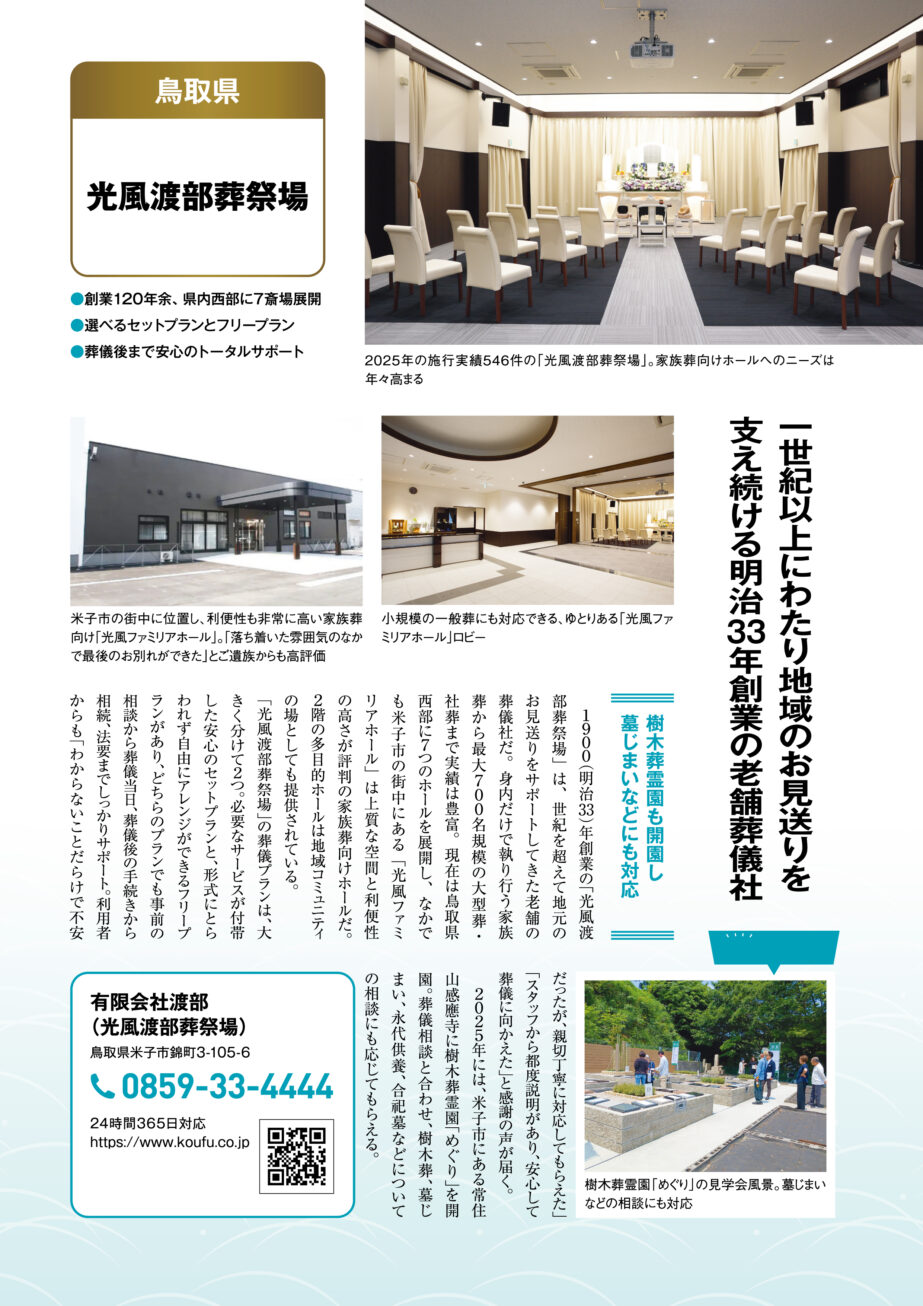 鳥取県

光風渡部葬祭場

●創業120年余、県内西部に7斎場展開
●選べるセットプランとフリープラン
●葬儀後まで安心のトータルサポート

2025年の施行実績546件の「光風渡部葬祭場」。家族葬向けホールへのニーズは年々高まる

米子市の街中に位置し、利便性も非常に高い家族葬向け「光風ファミリアホール」。「落ち着いた雰囲気のなかで最後のお別れができた」とご遺族からも高評価

小規模の一般葬にも対応できる、ゆとりある「光風ファミリアホール」ロビー

一世紀以上にわたり地域のお見送りを支え続ける明治33年創業の老舗葬儀社

樹木葬霊園も開園し墓じまいなどにも対応

1900(明治33)年創業の「光風渡部葬祭場」は、世紀を超えて地元のお見送りをサポートしてきた老舗の葬儀社だ。身内だけで執り行う家族葬から最大700名規模の大型葬・社葬まで実績は豊富。現在は鳥取県西部に7つのホールを展開し、なかでも米子市の街中にある「光風ファミリアホール」は上質な空間と利便性の高さが評判の家族葬向けホールだ。2階の多目的ホールは地域コミュニティの場としても提供されている。

「光風渡部葬祭場」の葬儀プランは、大きく分けて2つ。必要なサービスが付帯した安心のセットプランと、形式にとらわれず自由にアレンジができるフリープランがあり、どちらのプランでも事前の相談から葬儀当日、葬儀後の手続きから相続、法要までしっかりサポート。利用者からも「わからないことだらけで不安だったが、親切丁寧に対応してもらえた」「スタッフから都度説明があり、安心して葬儀に向かえた」と感謝の声が届く。

2025年には、米子市にある常住山感應寺に樹木葬霊園「めぐり」を開園。葬儀相談と合わせ、樹木葬、墓じまい、永代供養、合祀墓などについての相談にも応じてもらえる。

樹木葬霊園「めぐり」の見学会風景。墓じまいなどの相談にも対応

有限会社渡部
(光風渡部葬祭場)
鳥取県米子市錦町3-105-6
0859-33-4444
24時間365日対応
https://www.koufu.co.jp